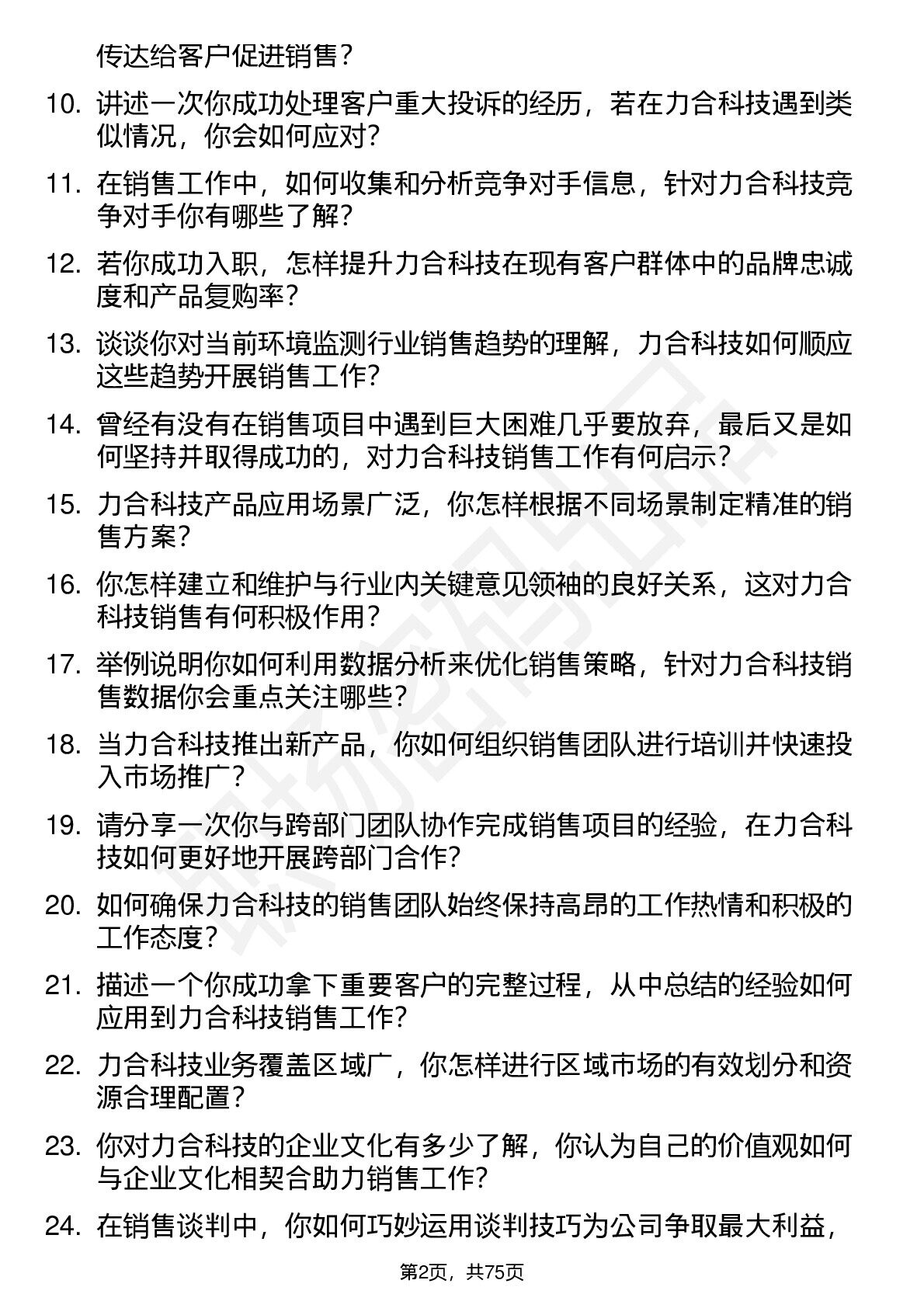 传达给客户促进销售？

10. 讲述一次你成功处理客户重大投诉的经历，若在力合科技遇到类似情况，你会如何应对？

11. 在销售工作中，如何收集和分析竞争对手信息，针对力合科技竞争对手你有哪些了解？

12. 若你成功入职，怎样提升力合科技在现有客户群体中的品牌忠诚度和产品复购率？

13. 谈谈你对当前环境监测行业销售趋势的理解，力合科技如何顺应这些趋势开展销售工作？

14. 曾经有没有在销售项目中遇到巨大困难几乎要放弃，最后又是如何坚持并取得成功的，对力合科技销售工作有何启示？

15. 力合科技产品应用场景广泛，你怎样根据不同场景制定精准的销售方案？

16. 你怎样建立和维护与行业内关键意见领袖的良好关系，这对力合科技销售有何积极作用？

17. 举例说明你如何利用数据分析来优化销售策略，针对力合科技销售数据你会重点关注哪些？

18. 当力合科技推出新产品，你如何组织销售团队进行培训并快速投入市场推广？

19. 请分享一次你与跨部门团队协作完成销售项目的经验，在力合科技如何更好地开展跨部门合作？

20. 如何确保力合科技的销售团队始终保持高昂的工作热情和积极的工作态度？

21. 描述一个你成功拿下重要客户的完整过程，从中总结的经验如何应用到力合科技销售工作？

22. 力合科技业务覆盖区域广，你怎样进行区域市场的有效划分和资源合理配置？

23. 你对力合科技的企业文化有多少了解，你认为自己的价值观如何与企业文化相契合助力销售工作？

24. 在销售谈判中，你如何巧妙运用谈判技巧为公司争取最大利益，

第2页，共75页